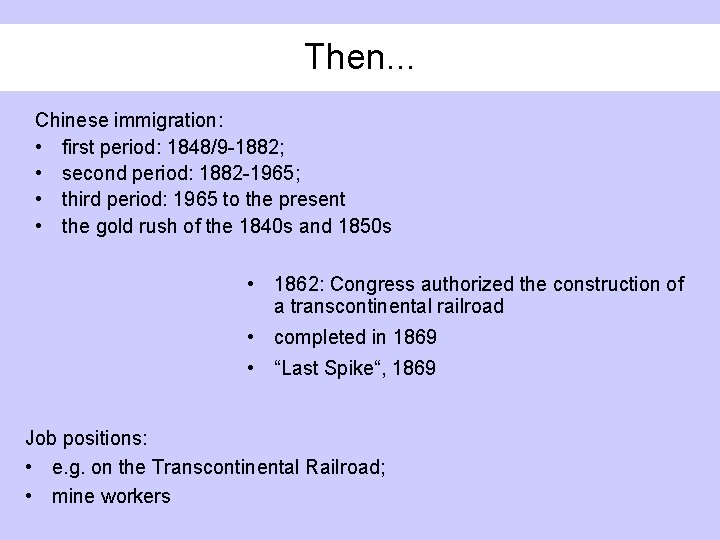 Then...

Chinese immigration:
• first period: 1848/9-1882;
• second period: 1882-1965;
• third period: 1965 to the present
• the gold rush of the 1840s and 1850s

• 1862: Congress authorized the construction of a transcontinental railroad
• completed in 1869
• “Last Spike“, 1869

Job positions:
• e.g. on the Transcontinental Railroad;
• mine workers